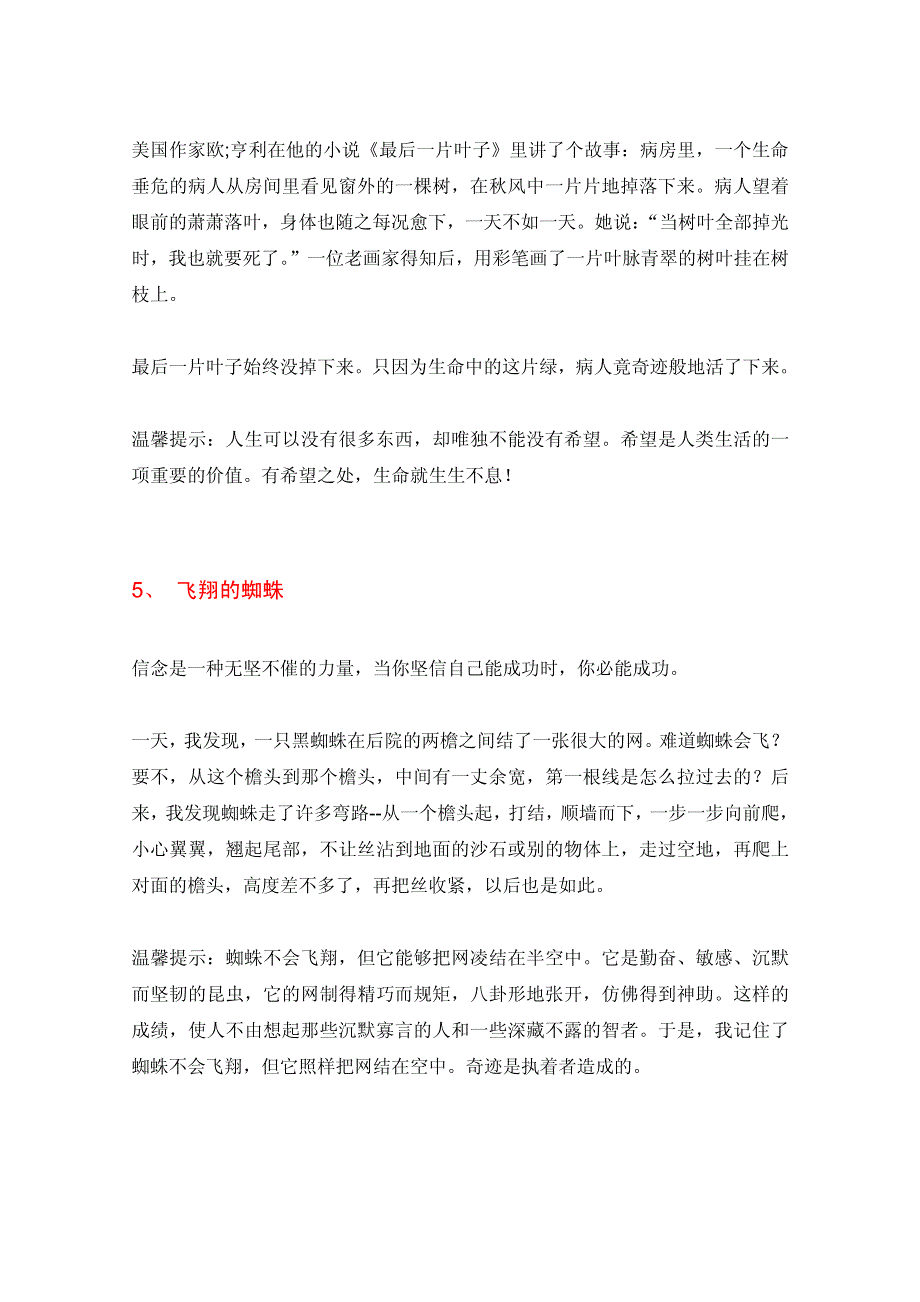 美国作家欧;亨利在他的小说《最后一片叶子》里讲了个故事：病房里，一个生命垂危的病人从房间里看见窗外的一棵树，在秋风中一片片地掉落下来。病人望着眼前的萧萧落叶，身体也随之每况愈下，一天不如一天。她说：“当树叶全部掉光时，我也就要死了。”一位老画家得知后，用彩笔画了一片叶脉青翠的树叶挂在树枝上。

最后一片叶子始终没掉下来。只因为生命中的这片绿，病人竟奇迹般地活了下来。

温馨提示：人生可以没有很多东西，却唯独不能没有希望。希望是人类生活的一项重要的价值。有希望之处，生命就生生不息！

5、 飞翔的蜘蛛

信念是一种无坚不催的力量，当你坚信自己能成功时，你必能成功。

一天，我发现，一只黑蜘蛛在后院的两檐之间结了一张很大的网。难道蜘蛛会飞？要不，从这个檐头到那个檐头，中间有一丈余宽，第一根线是怎么拉过去的？后来，我发现蜘蛛走了许多弯路--从一个檐头起，打结，顺墙而下，一步一步向前爬，小心翼翼，翘起尾部，不让丝沾到地面的沙石或别的物体上，走过空地，再爬上对面的檐头，高度差不多了，再把丝收紧，以后也是如此。

温馨提示：蜘蛛不会飞翔，但它能够把网凌结在半空中。它是勤奋、敏感、沉默而坚韧的昆虫，它的网制得精巧而规矩，八卦形地张开，仿佛得到神助。这样的成绩，使人不由想起那些沉默寡言的人和一些深藏不露的智者。于是，我记住了蜘蛛不会飞翔，但它照样把网结在空中。奇迹是执着者造成的。